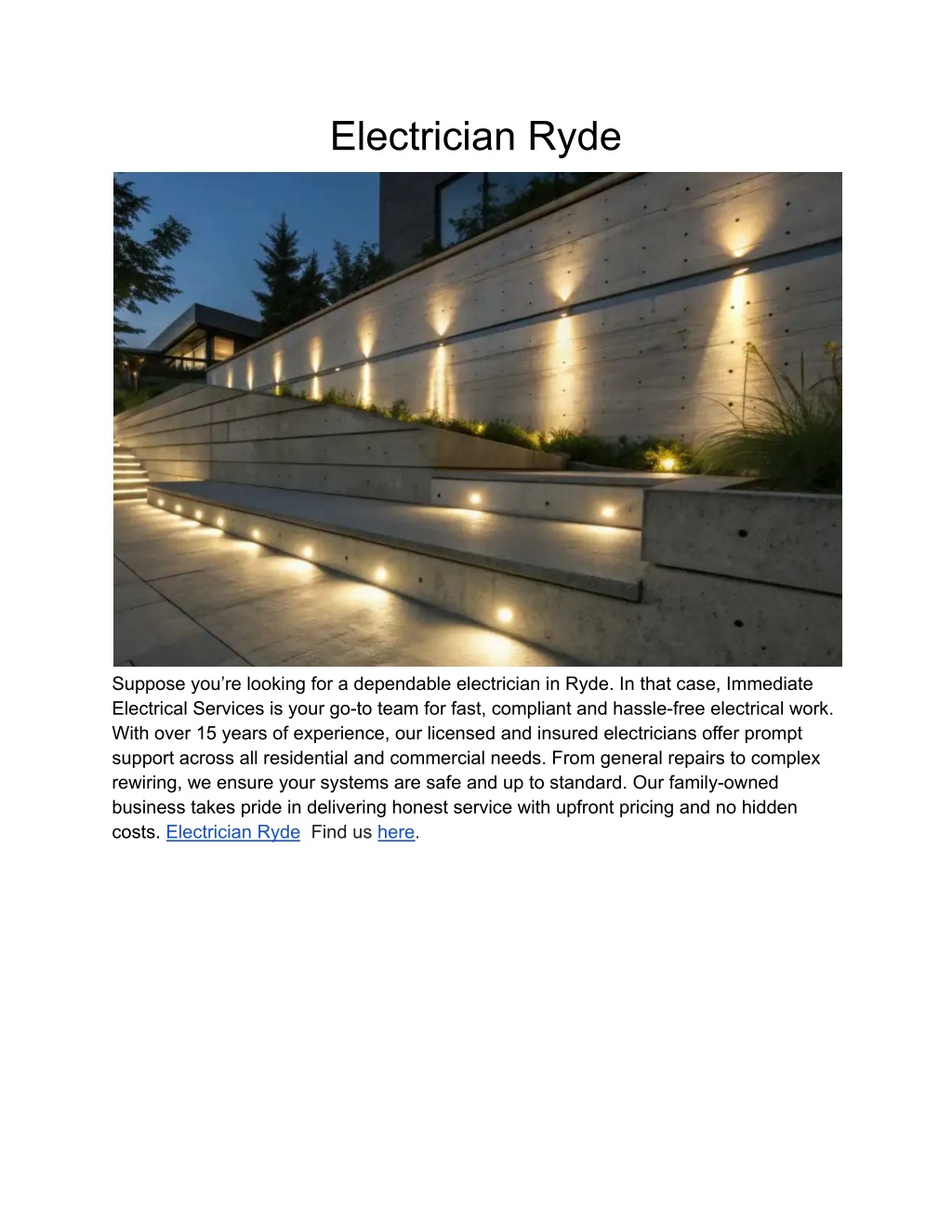 Electrician Ryde

Suppose you're looking for a dependable electrician in Ryde. In that case, Immediate Electrical Services is your go-to team for fast, compliant and hassle-free electrical work. With over 15 years of experience, our licensed and insured electricians offer prompt support across all residential and commercial needs. From general repairs to complex rewiring, we ensure your systems are safe and up to standard. Our family-owned business takes pride in delivering honest service with upfront pricing and no hidden costs. Electrician Ryde  Find us here.